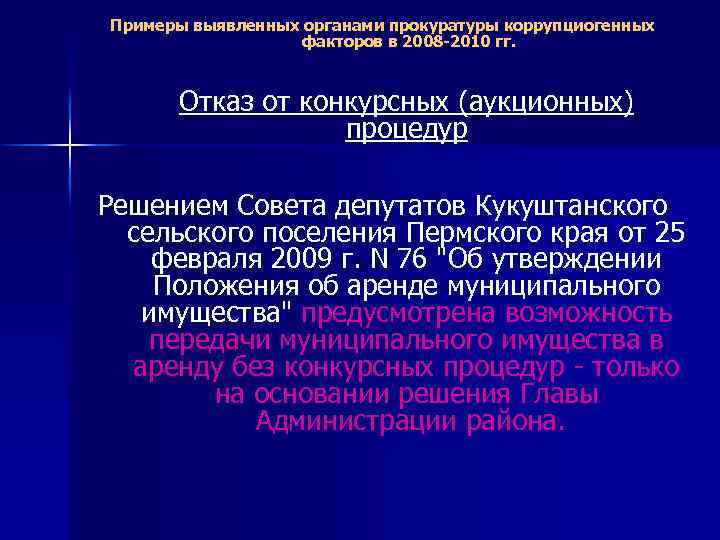 Примеры выявленных органами прокуратуры коррупциогенных факторов в 2008-2010 гг.

Отказ от конкурсных (аукционных) процедур

Решением Совета депутатов Кукуштанского сельского поселения Пермского края от 25 февраля 2009 г. N 76 "Об утверждении Положения об аренде муниципального имущества" предусмотрена возможность передачи муниципального имущества в аренду без конкурсных процедур - только на основании решения Главы Администрации района.